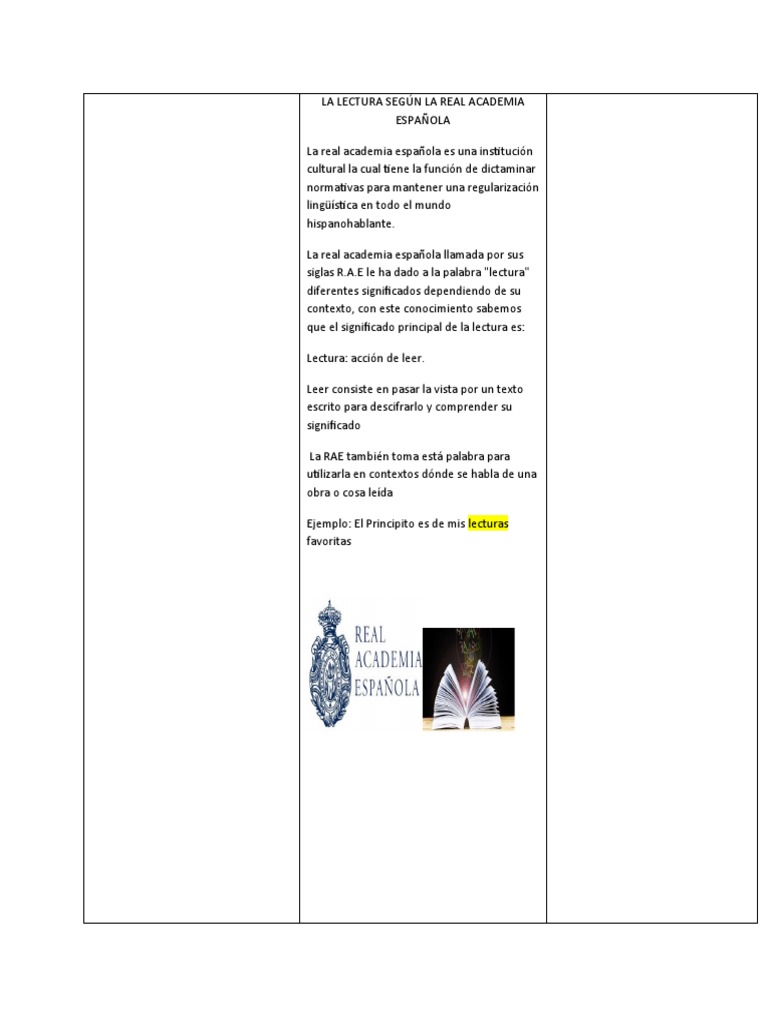 LA LECTURA SEGÚN LA REAL ACADEMIA ESPAÑOLA

La real academia española es una institución cultural la cual tiene la función de dictaminar normativas para mantener una regularización lingüística en todo el mundo hispanohablante.

La real academia española llamada por sus siglas R.A.E le ha dado a la palabra "lectura" diferentes significados dependiendo de su contexto, con este conocimiento sabemos que el significado principal de la lectura es:

Lectura: acción de leer.

Leer consiste en pasar la vista por un texto escrito para descifrarlo y comprender su significado

La RAE también toma está palabra para utilizarla en contextos dónde se habla de una obra o cosa leída

Ejemplo: El Principito es de mis lecturas favoritas

REAL
ACADEMIA
ESPAÑOLA